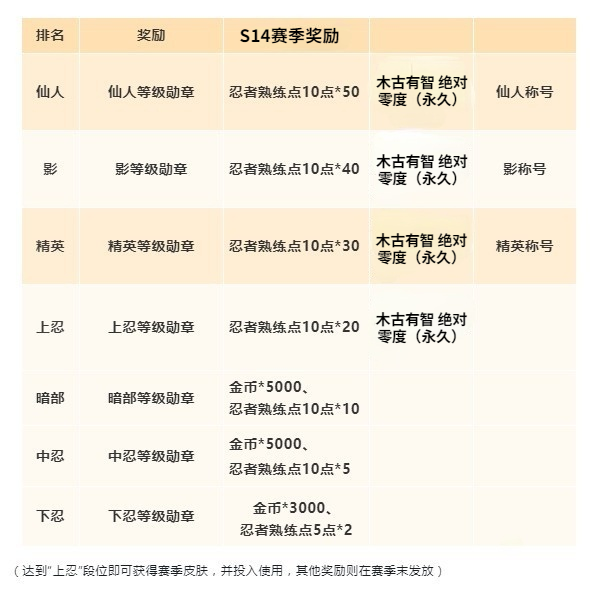 | 排名 | 奖励 | S14赛季奖励 | | |
|---|---|---|---|---|
| 仙人 | 仙人等级勋章 | 忍者熟练点10点*50 | 木古有智 绝对零度（永久） | 仙人称号 |
| 影 | 影等级勋章 | 忍者熟练点10点*40 | 木古有智 绝对零度（永久） | 影称号 |
| 精英 | 精英等级勋章 | 忍者熟练点10点*30 | 木古有智 绝对零度（永久） | 精英称号 |
| 上忍 | 上忍等级勋章 | 忍者熟练点10点*20 | 木古有智 绝对零度（永久） | |
| 暗部 | 暗部等级勋章 | 金币*5000、忍者熟练点10点*10 | | |
| 中忍 | 中忍等级勋章 | 金币*5000、忍者熟练点10点*5 | | |
| 下忍 | 下忍等级勋章 | 金币*3000、忍者熟练点5点*2 | | |

（达到"上忍"段位即可获得赛季皮肤，并投入使用，其他奖励则在赛季末发放）